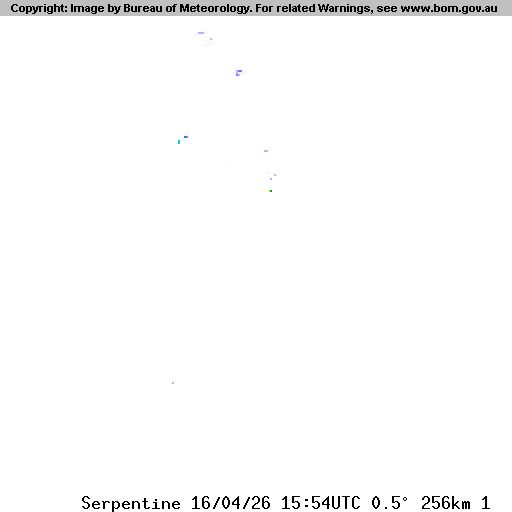 Copyright: Image by Bureau of Meteorology. For related Warnings, see www.bom.gov.au

Serpentine 16/04/26 15:54UTC 0.5° 256km 1